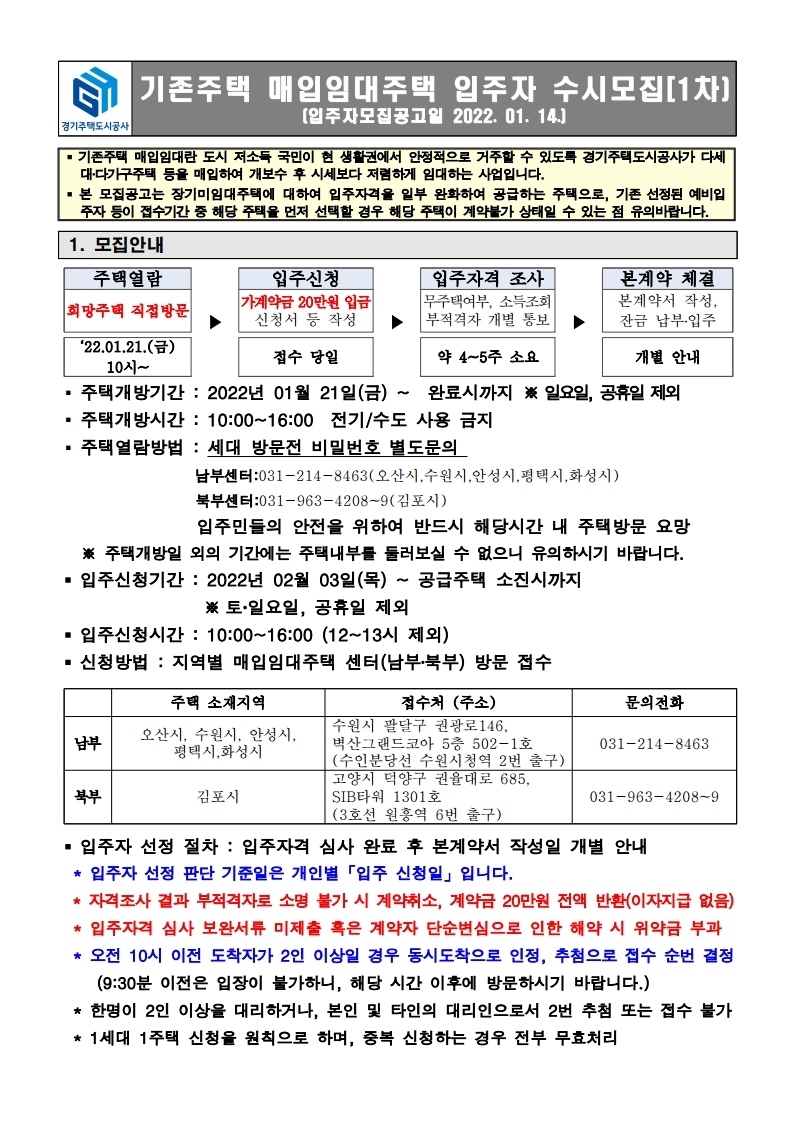 경기주택도시공사

기존주택 매입임대주택 입주자 수시모집[1차]

(입주자모집공고일 2022. 01. 14.)

▪ 기존주택 매입임대란 도시 저소득 국민이 현 생활권에서 안정적으로 거주할 수 있도록 경기주택도시공사가 다세대·다가구주택 등을 매입하여 개보수 후 시세보다 저렴하게 임대하는 사업입니다.

▪ 본 모집공고는 장기미임대주택에 대하여 입주자격을 일부 완화하여 공급하는 주택으로, 기존 선정된 예비입주자 등이 접수기간 중 해당 주택을 먼저 선택할 경우 해당 주택이 계약불가 상태일 수 있는 점 유의바랍니다.

1. 모집안내

주택열람
희망주택 직접방문
'22.01.21.(금) 10시~

▶

입주신청
가계약금 20만원 입금
신청서 등 작성
접수 당일

▶

입주자격 조사
무주택여부, 소득조회
부적격자 개별 통보
약 4~5주 소요

▶

본계약 체결
본계약서 작성,
잔금 납부·입주
개별 안내

▪ 주택개방기간 : 2022년 01월 21일(금) ~ 완료시까지 ※ 일요일, 공휴일 제외

▪ 주택개방시간 : 10:00~16:00 전기/수도 사용 금지

▪ 주택열람방법 : 세대 방문전 비밀번호 별도문의

남부센터:031-214-8463(오산시,수원시,안성시,평택시,화성시)

북부센터:031-963-4208~9(김포시)

입주민들의 안전을 위하여 반드시 해당시간 내 주택방문 요망

※ 주택개방일 외의 기간에는 주택내부를 둘러보실 수 없으니 유의하시기 바랍니다.

▪ 입주신청기간 : 2022년 02월 03일(목) ~ 공급주택 소진시까지

※ 토·일요일, 공휴일 제외

▪ 입주신청시간 : 10:00~16:00 (12~13시 제외)

▪ 신청방법 : 지역별 매입임대주택 센터(남부·북부) 방문 접수

|  | 주택 소재지역 | 접수처 (주소) | 문의전화 |
|---|---|---|---|
| 남부 | 오산시, 수원시, 안성시, 평택시,화성시 | 수원시 팔달구 권광로146, 벽산그랜드코아 5층 502-1호 (수인분당선 수원시청역 2번 출구) | 031-214-8463 |
| 북부 | 김포시 | 고양시 덕양구 권율대로 685, SIB타워 1301호 (3호선 원흥역 6번 출구) | 031-963-4208~9 |

▪ 입주자 선정 절차 : 입주자격 심사 완료 후 본계약서 작성일 개별 안내

* 입주자 선정 판단 기준일은 개인별「입주 신청일」입니다.

* 자격조사 결과 부적격자로 소명 불가 시 계약취소, 계약금 20만원 전액 반환(이자지급 없음)

* 입주자격 심사 보완서류 미제출 혹은 계약자 단순변심으로 인한 해약 시 위약금 부과

* 오전 10시 이전 도착자가 2인 이상일 경우 동시도착으로 인정, 추첨으로 접수 순번 결정 (9:30분 이전은 입장이 불가하니, 해당 시간 이후에 방문하시기 바랍니다.)

* 한명이 2인 이상을 대리하거나, 본인 및 타인의 대리인으로서 2번 추첨 또는 접수 불가

* 1세대 1주택 신청을 원칙으로 하며, 중복 신청하는 경우 전부 무효처리